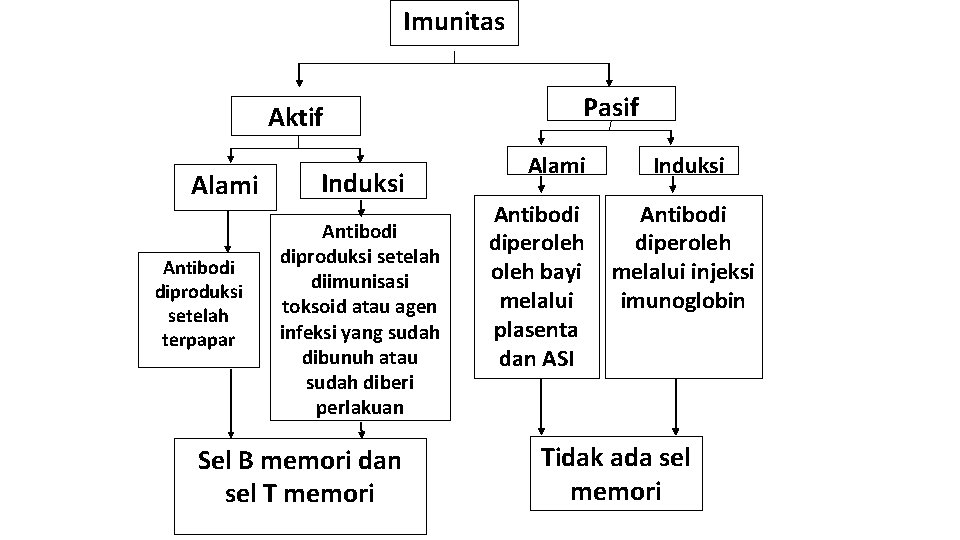 Imunitas

Aktif

Alami

Induksi

Antibodi diproduksi setelah terpapar

Antibodi diproduksi setelah diimunisasi toksoid atau agen infeksi yang sudah dibunuh atau sudah diberi perlakuan

Sel B memori dan sel T memori

Pasif

Alami

Induksi

Antibodi diperoleh oleh bayi melalui plasenta dan ASI

Antibodi diperoleh melalui injeksi imunoglobin

Tidak ada sel memori